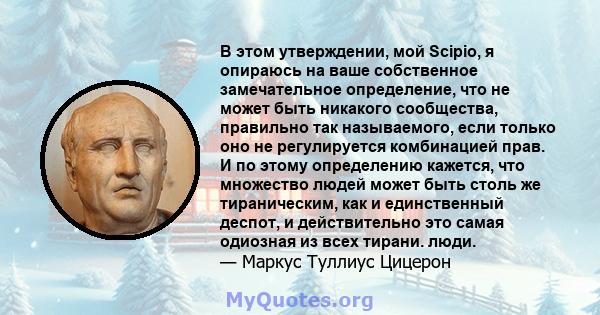 В этом утверждении, мой Scipio, я опираюсь на ваше собственное замечательное определение, что не может быть никакого сообщества, правильно так называемого, если только оно не регулируется комбинацией прав. И по этому определению кажется, что множество людей может быть столь же тираническим, как и единственный деспот, и действительно это самая одиозная из всех тирани. люди.
— Маркус Туллиус Цицерон

MyQuotes.org